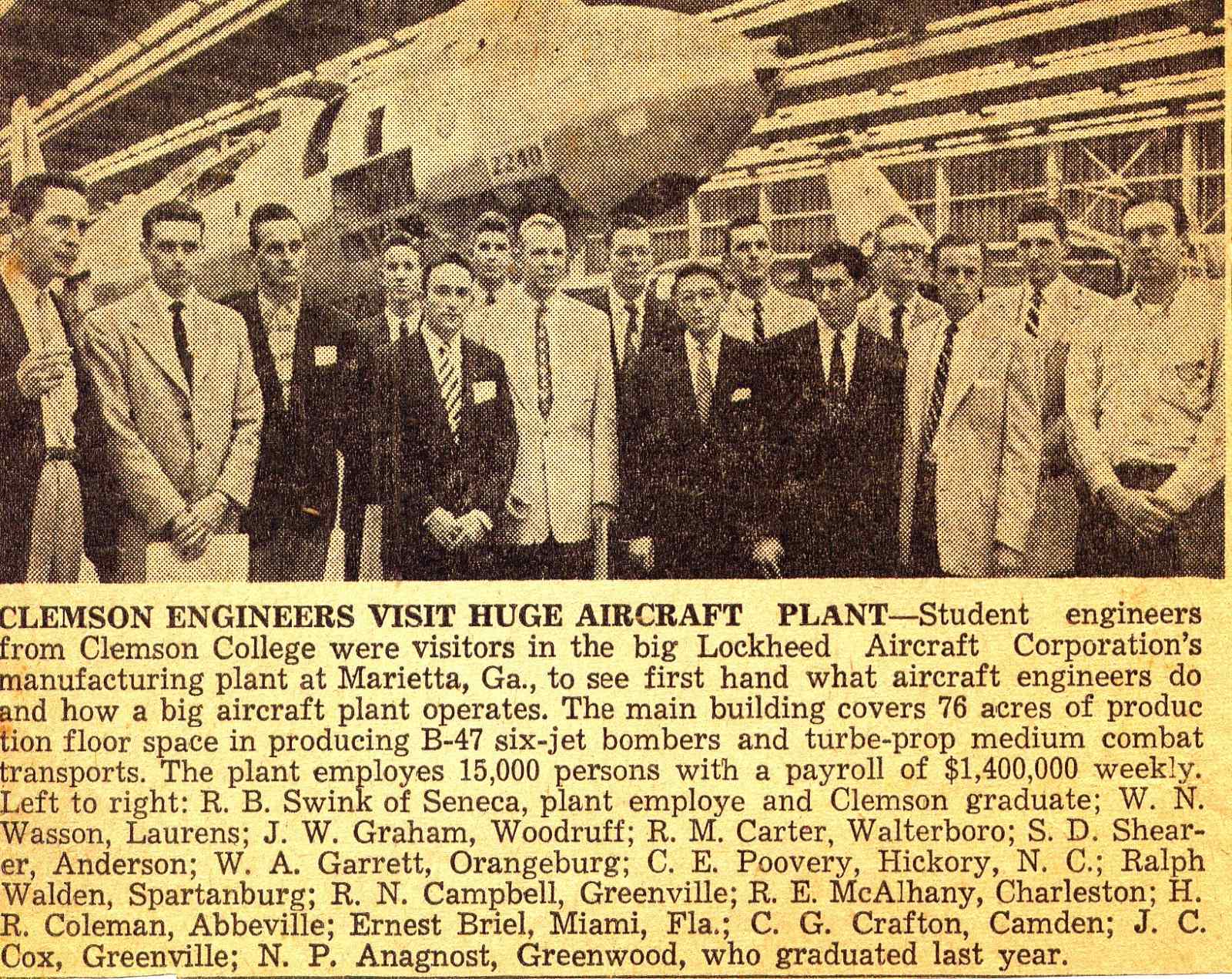 CLEMSON ENGINEERS VISIT HUGE AIRCRAFT PLANT—Student engineers from Clemson College were visitors in the big Lockheed Aircraft Corporation's manufacturing plant at Marietta, Ga., to see first hand what aircraft engineers do and how a big aircraft plant operates. The main building covers 76 acres of production floor space in producing B-47 six-jet bombers and turbe-prop medium combat transports. The plant employes 15,000 persons with a payroll of $1,400,000 weekly. Left to right: R. B. Swink of Seneca, plant employe and Clemson graduate; W. N. Wasson, Laurens; J. W. Graham, Woodruff; R. M. Carter, Walterboro; S. D. Shearer, Anderson; W. A. Garrett, Orangeburg; C. E. Poovery, Hickory, N. C.; Ralph Walden, Spartanburg; R. N. Campbell, Greenville; R. E. McAlhany, Charleston; H. R. Coleman, Abbeville; Ernest Briel, Miami, Fla.; C. G. Crafton, Camden; J. C. Cox, Greenville; N. P. Anagnost, Greenwood, who graduated last year.